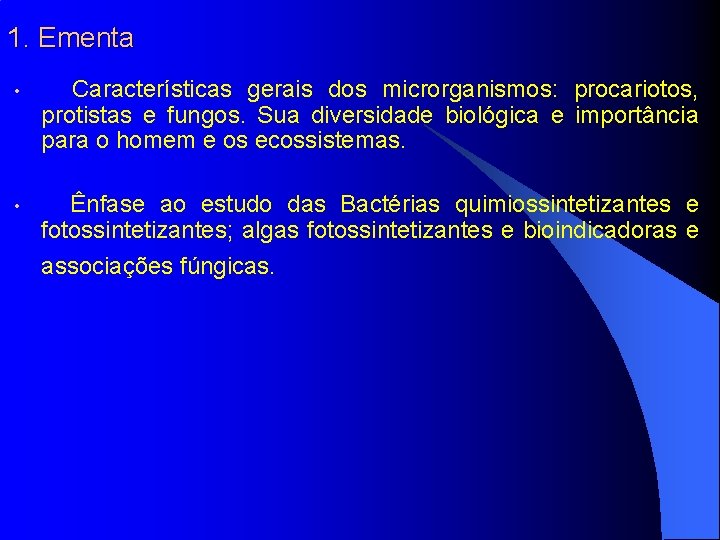 1. Ementa

• Características gerais dos microrganismos: procariotos, protistas e fungos. Sua diversidade biológica e importância para o homem e os ecossistemas.

• Ênfase ao estudo das Bactérias quimiossintetizantes e fotossintetizantes; algas fotossintetizantes e bioindicadoras e associações fúngicas.